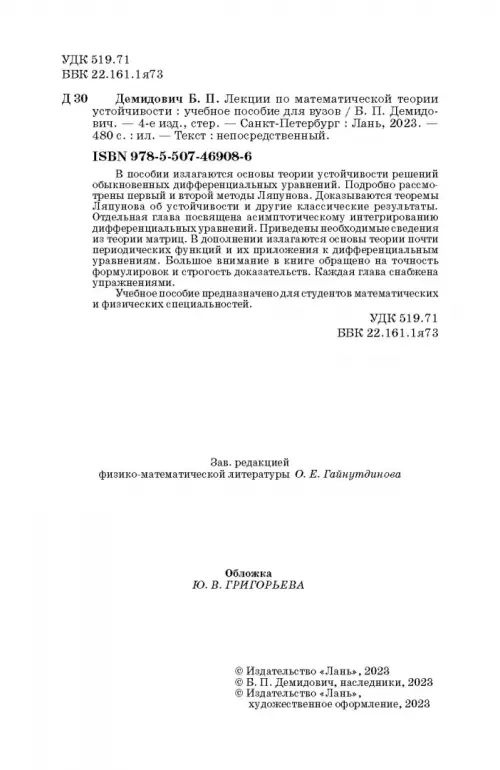 УДК 519.71
ББК 22.161.1я73

Д 30 Демидович Б. П. Лекции по математической теории устойчивости : учебное пособие для вузов / Б. П. Демидович. — 4-е изд., стер. — Санкт-Петербург : Лань, 2023. — 480 с. : ил. — Текст : непосредственный.

ISBN 978-5-507-46908-6

В пособии излагаются основы теории устойчивости решений обыкновенных дифференциальных уравнений. Подробно рассмотрены первый и второй методы Ляпунова. Доказываются теоремы Ляпунова об устойчивости и другие классические результаты. Отдельная глава посвящена асимптотическому интегрированию дифференциальных уравнений. Приведены необходимые сведения из теории матриц. В дополнении излагаются основы теории почти периодических функций и их приложения к дифференциальным уравнениям. Большое внимание в книге обращено на точность формулировок и строгость доказательств. Каждая глава снабжена упражнениями.

Учебное пособие предназначено для студентов математических и физических специальностей.

УДК 519.71
ББК 22.161.1я73

Зав. редакцией
физико-математической литературы О. Е. Гайнутдинова

Обложка
Ю. В. ГРИГОРЬЕВА

© Издательство «Лань», 2023
© Б. П. Демидович, наследники, 2023
© Издательство «Лань», художественное оформление, 2023